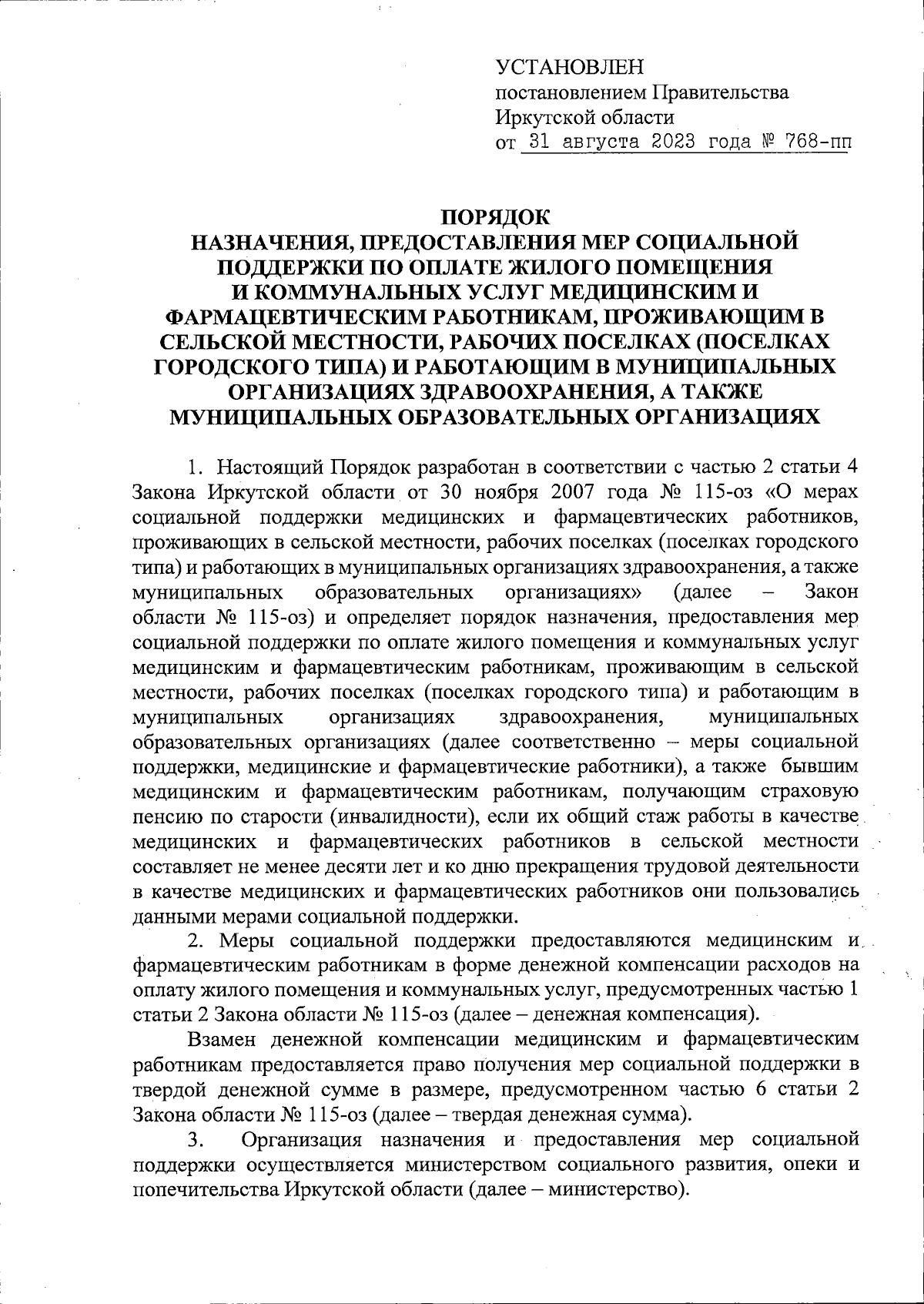 УСТАНОВЛЕН
постановлением Правительства
Иркутской области
от 31 августа 2023 года № 768-пп

ПОРЯДОК
НАЗНАЧЕНИЯ, ПРЕДОСТАВЛЕНИЯ МЕР СОЦИАЛЬНОЙ ПОДДЕРЖКИ ПО ОПЛАТЕ ЖИЛОГО ПОМЕЩЕНИЯ И КОММУНАЛЬНЫХ УСЛУГ МЕДИЦИНСКИМ И ФАРМАЦЕВТИЧЕСКИМ РАБОТНИКАМ, ПРОЖИВАЮЩИМ В СЕЛЬСКОЙ МЕСТНОСТИ, РАБОЧИХ ПОСЕЛКАХ (ПОСЕЛКАХ ГОРОДСКОГО ТИПА) И РАБОТАЮЩИМ В МУНИЦИПАЛЬНЫХ ОРГАНИЗАЦИЯХ ЗДРАВООХРАНЕНИЯ, А ТАКЖЕ МУНИЦИПАЛЬНЫХ ОБРАЗОВАТЕЛЬНЫХ ОРГАНИЗАЦИЯХ

1. Настоящий Порядок разработан в соответствии с частью 2 статьи 4 Закона Иркутской области от 30 ноября 2007 года № 115-оз «О мерах социальной поддержки медицинских и фармацевтических работников, проживающих в сельской местности, рабочих поселках (поселках городского типа) и работающих в муниципальных организациях здравоохранения, а также муниципальных образовательных организациях» (далее – Закон области № 115-оз) и определяет порядок назначения, предоставления мер социальной поддержки по оплате жилого помещения и коммунальных услуг медицинским и фармацевтическим работникам, проживающим в сельской местности, рабочих поселках (поселках городского типа) и работающим в муниципальных организациях здравоохранения, муниципальных образовательных организациях (далее соответственно – меры социальной поддержки, медицинские и фармацевтические работники), а также бывшим медицинским и фармацевтическим работникам, получающим страховую пенсию по старости (инвалидности), если их общий стаж работы в качестве медицинских и фармацевтических работников в сельской местности составляет не менее десяти лет и ко дню прекращения трудовой деятельности в качестве медицинских и фармацевтических работников они пользовались данными мерами социальной поддержки.

2. Меры социальной поддержки предоставляются медицинским и фармацевтическим работникам в форме денежной компенсации расходов на оплату жилого помещения и коммунальных услуг, предусмотренных частью 1 статьи 2 Закона области № 115-оз (далее – денежная компенсация).

Взамен денежной компенсации медицинским и фармацевтическим работникам предоставляется право получения мер социальной поддержки в твердой денежной сумме в размере, предусмотренном частью 6 статьи 2 Закона области № 115-оз (далее – твердая денежная сумма).

3. Организация назначения и предоставления мер социальной поддержки осуществляется министерством социального развития, опеки и попечительства Иркутской области (далее – министерство).